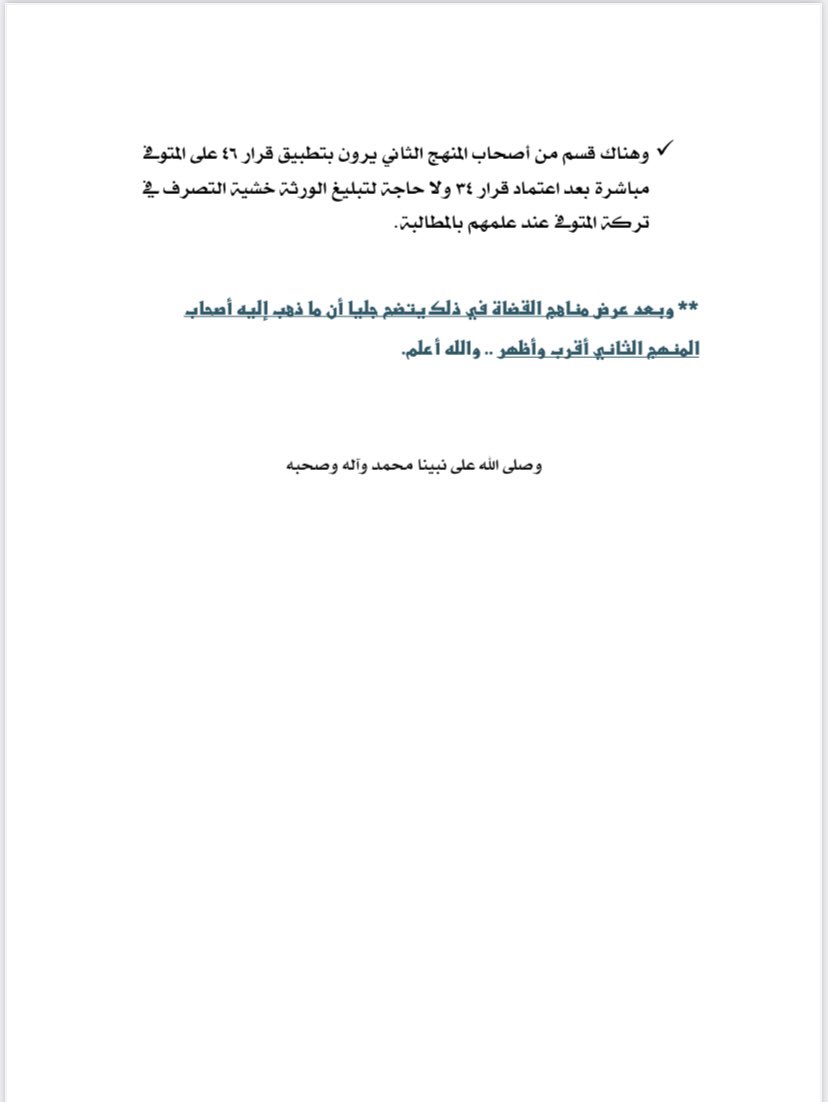 ✓ وهناك قسم من أصحاب المنهج الثاني يرون بتطبيق قرار ٤٦ على المتوفى مباشرة بعد اعتماد قرار ٣٤ ولا حاجة لتبليغ الورثة خشية التصرف في تركة المتوفى عند علمهم بالمطالبة.

** وبعد عرض مناهج القضاة في ذلك يتضح جليا أن ما ذهب إليه أصحاب المنهج الثاني أقرب وأظهر .. والله أعلم.

وصلى الله على نبينا محمد وآله وصحبه